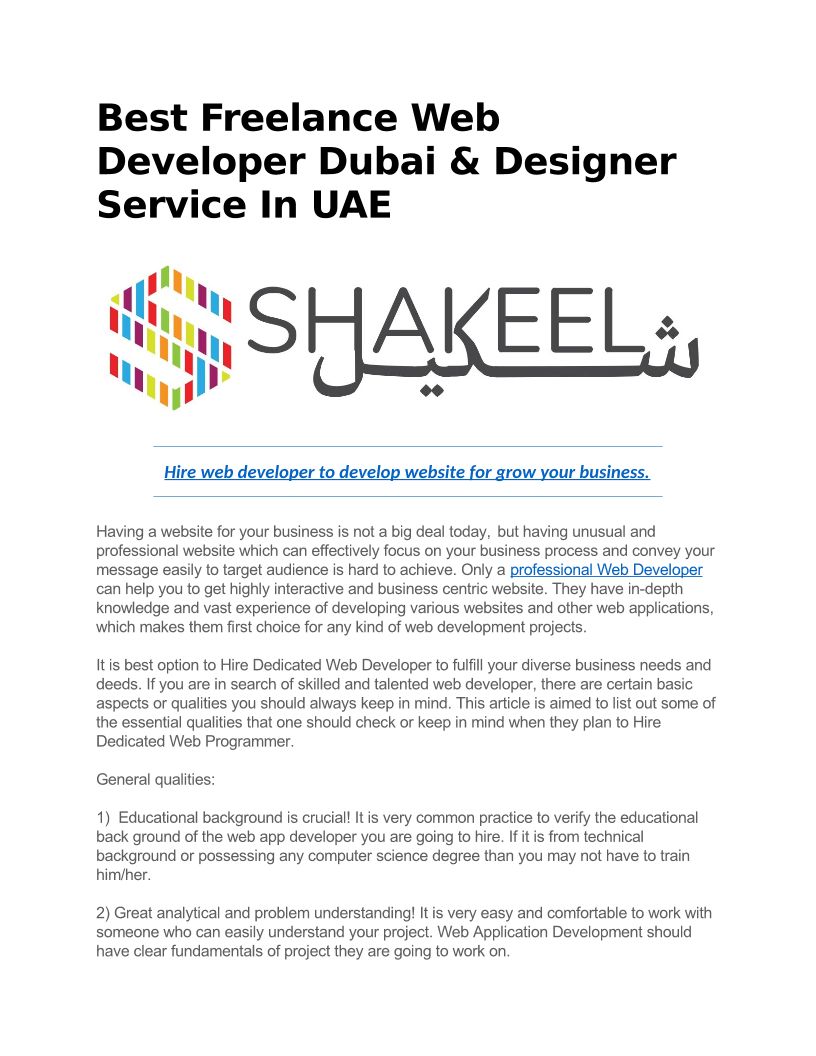 Best Freelance Web Developer Dubai & Designer Service In UAE

SHAKEEL شكيل

Hire web developer to develop website for grow your business.

Having a website for your business is not a big deal today, but having unusual and professional website which can effectively focus on your business process and convey your message easily to target audience is hard to achieve. Only a professional Web Developer can help you to get highly interactive and business centric website. They have in-depth knowledge and vast experience of developing various websites and other web applications, which makes them first choice for any kind of web development projects.

It is best option to Hire Dedicated Web Developer to fulfill your diverse business needs and deeds. If you are in search of skilled and talented web developer, there are certain basic aspects or qualities you should always keep in mind. This article is aimed to list out some of the essential qualities that one should check or keep in mind when they plan to Hire Dedicated Web Programmer.

General qualities:

1) Educational background is crucial! It is very common practice to verify the educational back ground of the web app developer you are going to hire. If it is from technical background or possessing any computer science degree than you may not have to train him/her.

2) Great analytical and problem understanding! It is very easy and comfortable to work with someone who can easily understand your project. Web Application Development should have clear fundamentals of project they are going to work on.